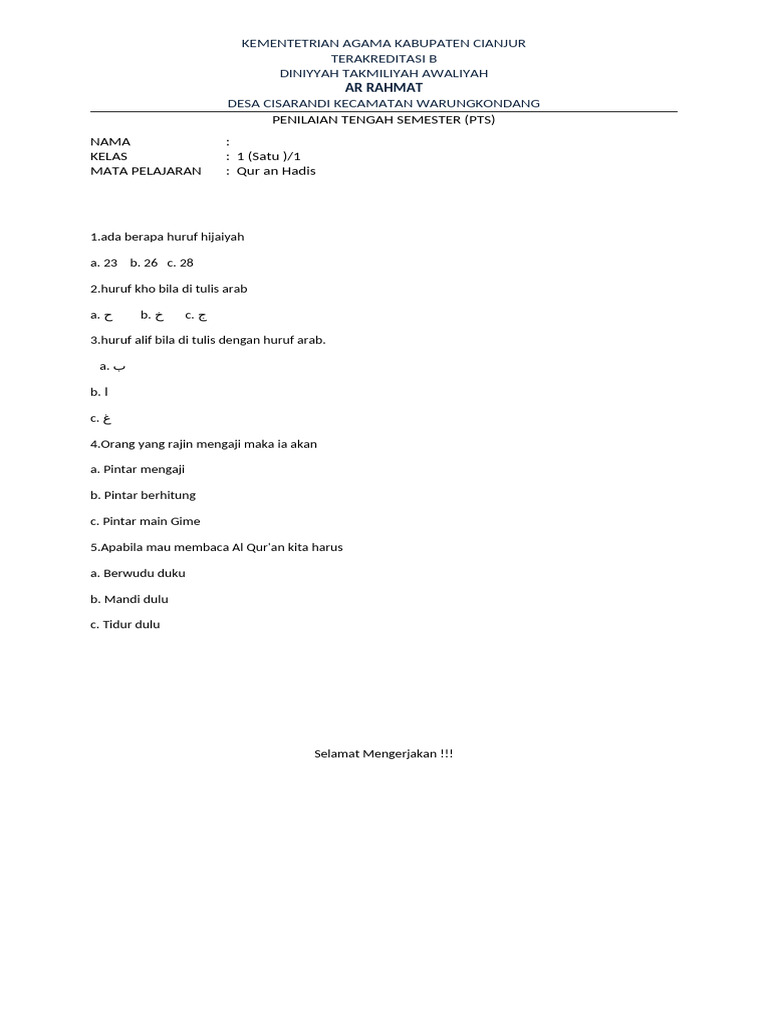 KEMENTETRIAN AGAMA KABUPATEN CIANJUR
TERAKREDITASI B
DINIYYAH TAKMILIYAH AWALIYAH
AR RAHMAT
DESA CISARANDI KECAMATAN WARUNGKONDANG

PENILAIAN TENGAH SEMESTER (PTS)

NAMA :
KELAS : 1 (Satu )/1
MATA PELAJARAN : Qur an Hadis

1.ada berapa huruf hijaiyah

a. 23 b. 26 c. 28

2.huruf kho bila di tulis arab

a. ح b. خ c. ج

3.huruf alif bila di tulis dengan huruf arab.

a. ب

b. ا

c. غ

4.Orang yang rajin mengaji maka ia akan

a. Pintar mengaji

b. Pintar berhitung

c. Pintar main Gime

5.Apabila mau membaca Al Qur'an kita harus

a. Berwudu duku

b. Mandi dulu

c. Tidur dulu

Selamat Mengerjakan !!!